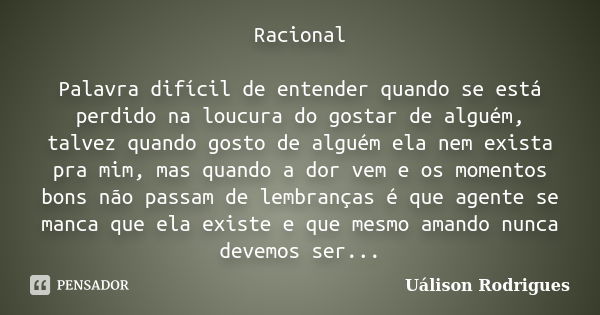 Racional

Palavra difícil de entender quando se está perdido na loucura do gostar de alguém, talvez quando gosto de alguém ela nem exista pra mim, mas quando a dor vem e os momentos bons não passam de lembranças é que agente se manca que ela existe e que mesmo amando nunca devemos ser...

PENSADOR

Uálison Rodrigues